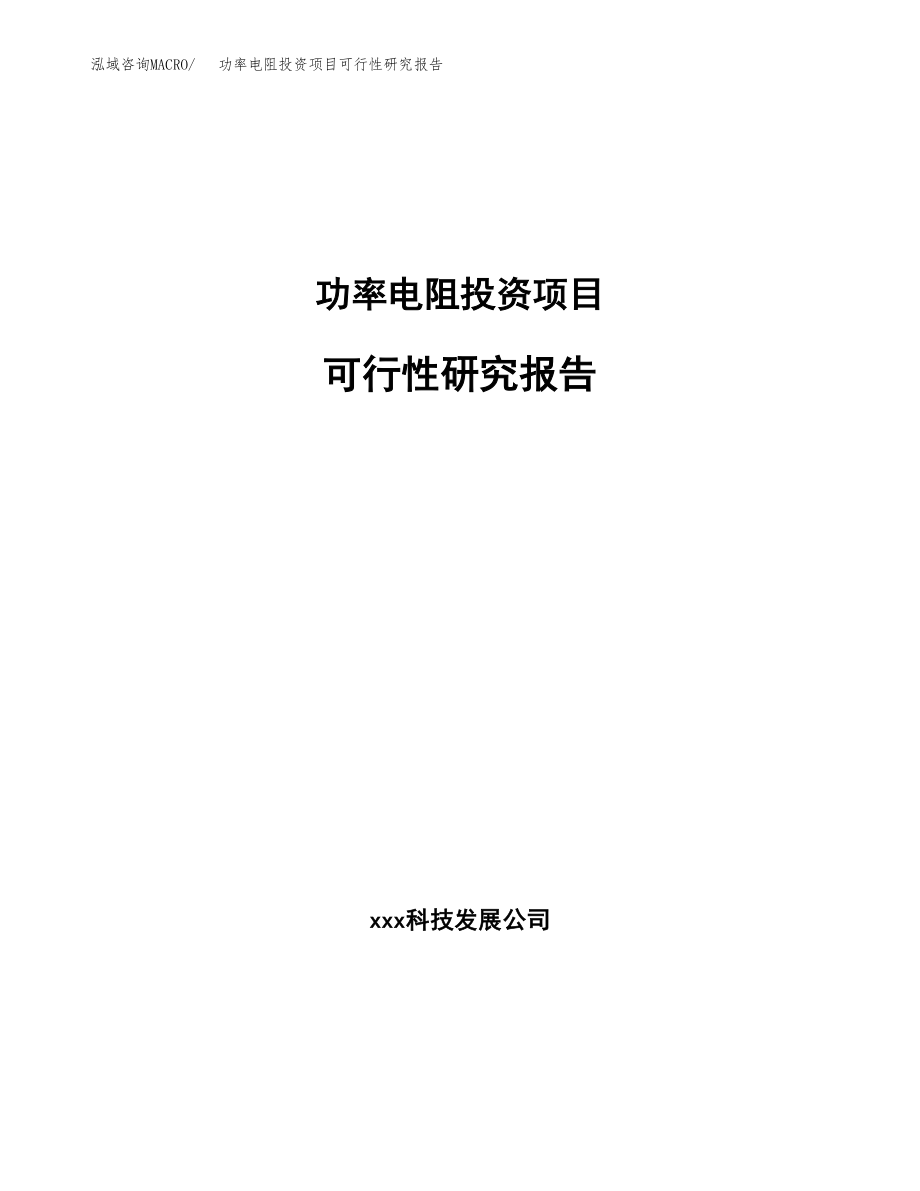 泓域咨询MACRO/ 功率电阻投资项目可行性研究报告

功率电阻投资项目

可行性研究报告

xxx科技发展公司